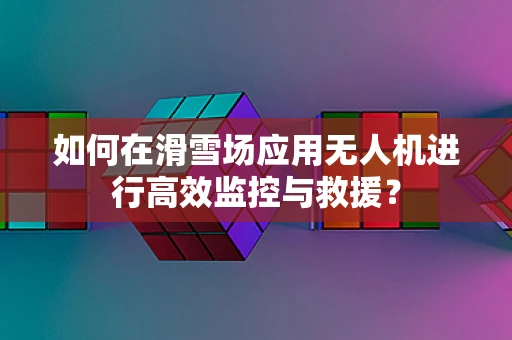 如何在滑雪场应用无人机进行高效监控与救援？